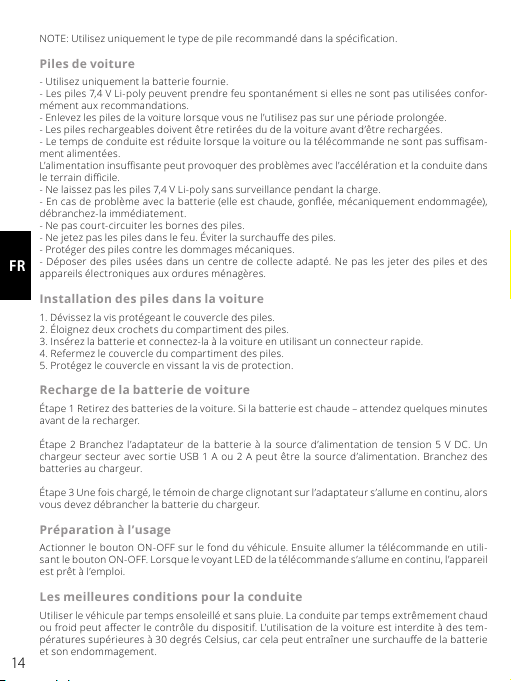 NOTE: Utilisez uniquement le type de pile recommandé dans la spécification.

Piles de voiture

- Utilisez uniquement la batterie fournie.
- Les piles 7,4 V Li-poly peuvent prendre feu spontanément si elles ne sont pas utilisées conformément aux recommandations.
- Enlevez les piles de la voiture lorsque vous ne l'utilisez pas sur une période prolongée.
- Les piles rechargeables doivent être retirées du de la voiture avant d'être rechargées.
- Le temps de conduite est réduite lorsque la voiture ou la télécommande ne sont pas suffisamment alimentées.
L'alimentation insuffisante peut provoquer des problèmes avec l'accélération et la conduite dans le terrain difficile.
- Ne laissez pas les piles 7,4 V Li-poly sans surveillance pendant la charge.
- En cas de problème avec la batterie (elle est chaude, gonflée, mécaniquement endommagée), débranchez-la immédiatement.
- Ne pas court-circuiter les bornes des piles.
- Ne jetez pas les piles dans le feu. Éviter la surchauffe des piles.
- Protéger des piles contre les dommages mécaniques.
- Déposer des piles usées dans un centre de collecte adapté. Ne pas les jeter des piles et des appareils électroniques aux ordures ménagères.

FR

Installation des piles dans la voiture

1. Dévissez la vis protégeant le couvercle des piles.
2. Éloignez deux crochets du compartiment des piles.
3. Insérez la batterie et connectez-la à la voiture en utilisant un connecteur rapide.
4. Refermez le couvercle du compartiment des piles.
5. Protégez le couvercle en vissant la vis de protection.

Recharge de la batterie de voiture

Étape 1 Retirez des batteries de la voiture. Si la batterie est chaude – attendez quelques minutes avant de la recharger.

Étape 2 Branchez l'adaptateur de la batterie à la source d'alimentation de tension 5 V DC. Un chargeur secteur avec sortie USB 1 A ou 2 A peut être la source d'alimentation. Branchez des batteries au chargeur.

Étape 3 Une fois chargé, le témoin de charge clignotant sur l'adaptateur s'allume en continu, alors vous devez débrancher la batterie du chargeur.

Préparation à l'usage

Actionner le bouton ON-OFF sur le fond du véhicule. Ensuite allumer la télécommande en utilisant le bouton ON-OFF. Lorsque le voyant LED de la télécommande s'allume en continu, l'appareil est prêt à l'emploi.

Les meilleures conditions pour la conduite

Utiliser le véhicule par temps ensoleillé et sans pluie. La conduite par temps extrêmement chaud ou froid peut affecter le contrôle du dispositif. L'utilisation de la voiture est interdite à des températures supérieures à 30 degrés Celsius, car cela peut entraîner une surchauffe de la batterie et son endommagement.

14